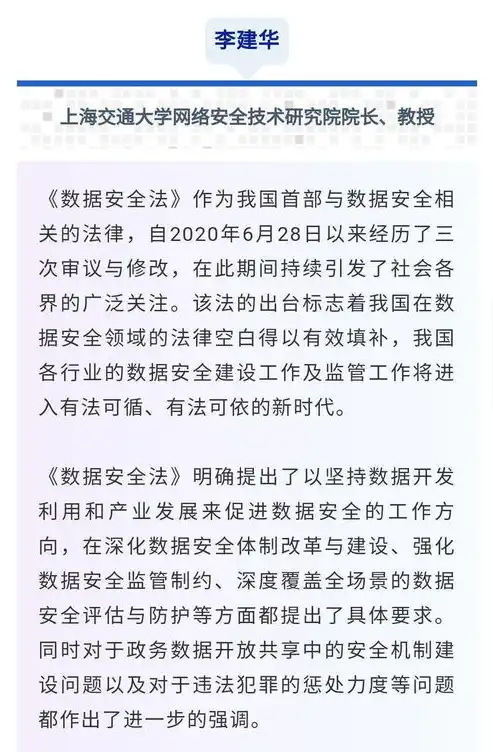 李建华

上海交通大学网络安全技术研究院院长、教授

《数据安全法》作为我国首部与数据安全相关的法律，自2020年6月28日以来经历了三次审议与修改，在此期间持续引发了社会各界的广泛关注。该法的出台标志着我国在数据安全领域的法律空白得以有效填补，我国各行业的数据安全建设工作及监管工作将进入有法可循、有法可依的新时代。

《数据安全法》明确提出了以坚持数据开发利用和产业发展来促进数据安全的工作方向，在深化数据安全体制改革与建设、强化数据安全监管制约、深度覆盖全场景的数据安全评估与防护等方面都提出了具体要求。同时对于政务数据开放共享中的安全机制建设问题以及对于违法犯罪的惩处力度等问题都作出了进一步的强调。